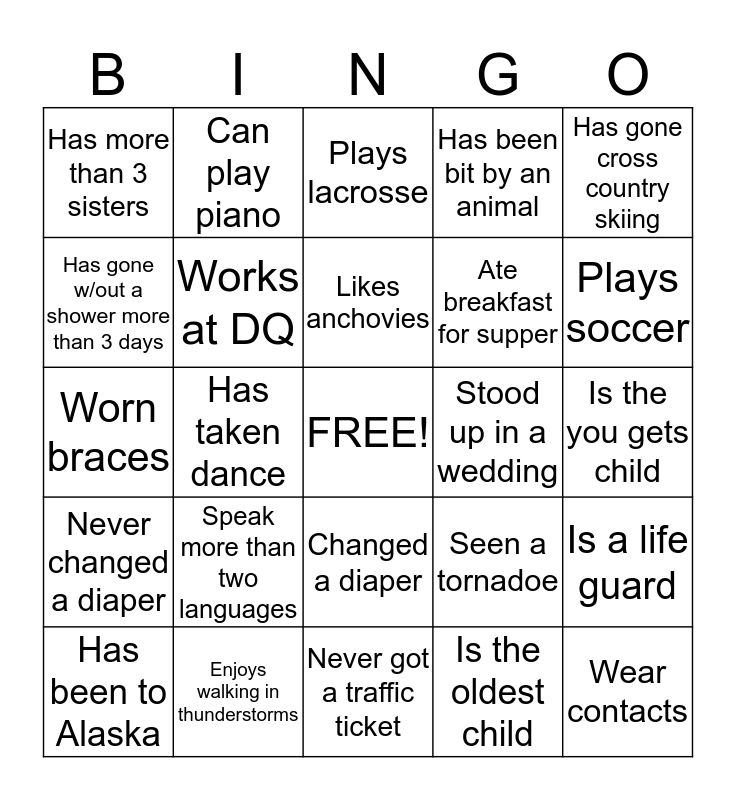 | B | I | N | G | O |
|---|---|---|---|---|
| Has more than 3 sisters | Can play piano | Plays lacrosse | Has been bit by an animal | Has gone cross country skiing |
| Has gone w/out a shower more than 3 days | Works at DQ | Likes anchovies | Ate breakfast for supper | Plays soccer |
| Worn braces | Has taken dance | FREE! | Stood up in a wedding | Is the you gets child |
| Never changed a diaper | Speak more than two languages | Changed a diaper | Seen a tornadoe | Is a life guard |
| Has been to Alaska | Enjoys walking in thunderstorms | Never got a traffic ticket | Is the oldest child | Wear contacts |